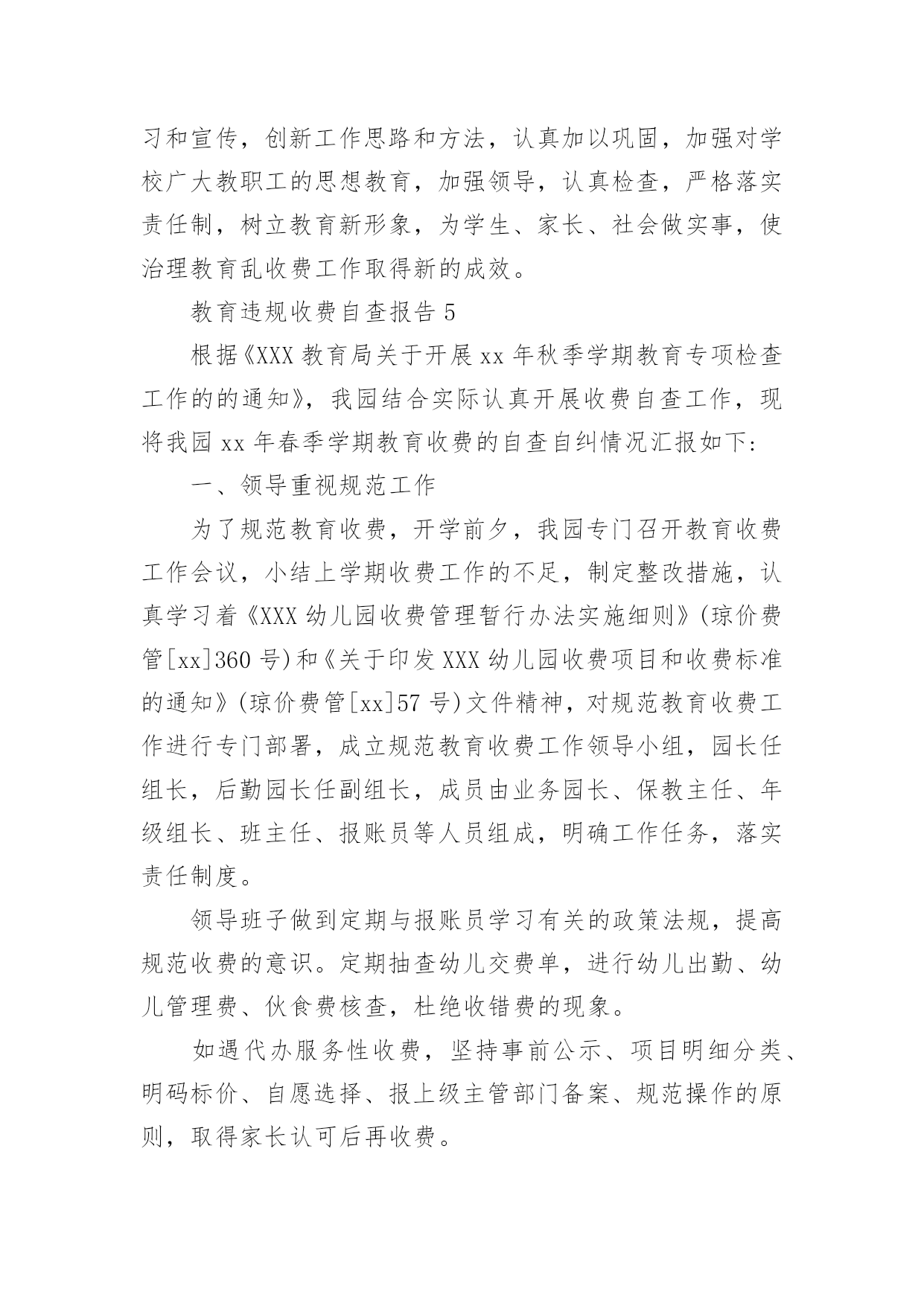 习和宣传，创新工作思路和方法，认真加以巩固，加强对学校广大教职工的思想教育，加强领导，认真检查，严格落实责任制，树立教育新形象，为学生、家长、社会做实事，使治理教育乱收费工作取得新的成效。

教育违规收费自查报告 5

根据《XXX 教育局关于开展 xx 年秋季学期教育专项检查工作的的通知》，我园结合实际认真开展收费自查工作，现将我园 xx 年春季学期教育收费的自查自纠情况汇报如下：

一、领导重视规范工作

为了规范教育收费，开学前夕，我园专门召开教育收费工作会议，小结上学期收费工作的不足，制定整改措施，认真学习着《XXX 幼儿园收费管理暂行办法实施细则》(琼价费管[xx]360 号)和《关于印发 XXX 幼儿园收费项目和收费标准的通知》(琼价费管[xx]57 号)文件精神，对规范教育收费工作进行专门部署，成立规范教育收费工作领导小组，园长任组长，后勤园长任副组长，成员由业务园长、保教主任、年级组长、班主任、报账员等人员组成，明确工作任务，落实责任制度。

领导班子做到定期与报账员学习有关的政策法规，提高规范收费的意识。定期抽查幼儿交费单，进行幼儿出勤、幼儿管理费、伙食费核查，杜绝收错费的现象。

如遇代办服务性收费，坚持事前公示、项目明细分类、明码标价、自愿选择、报上级主管部门备案、规范操作的原则，取得家长认可后再收费。